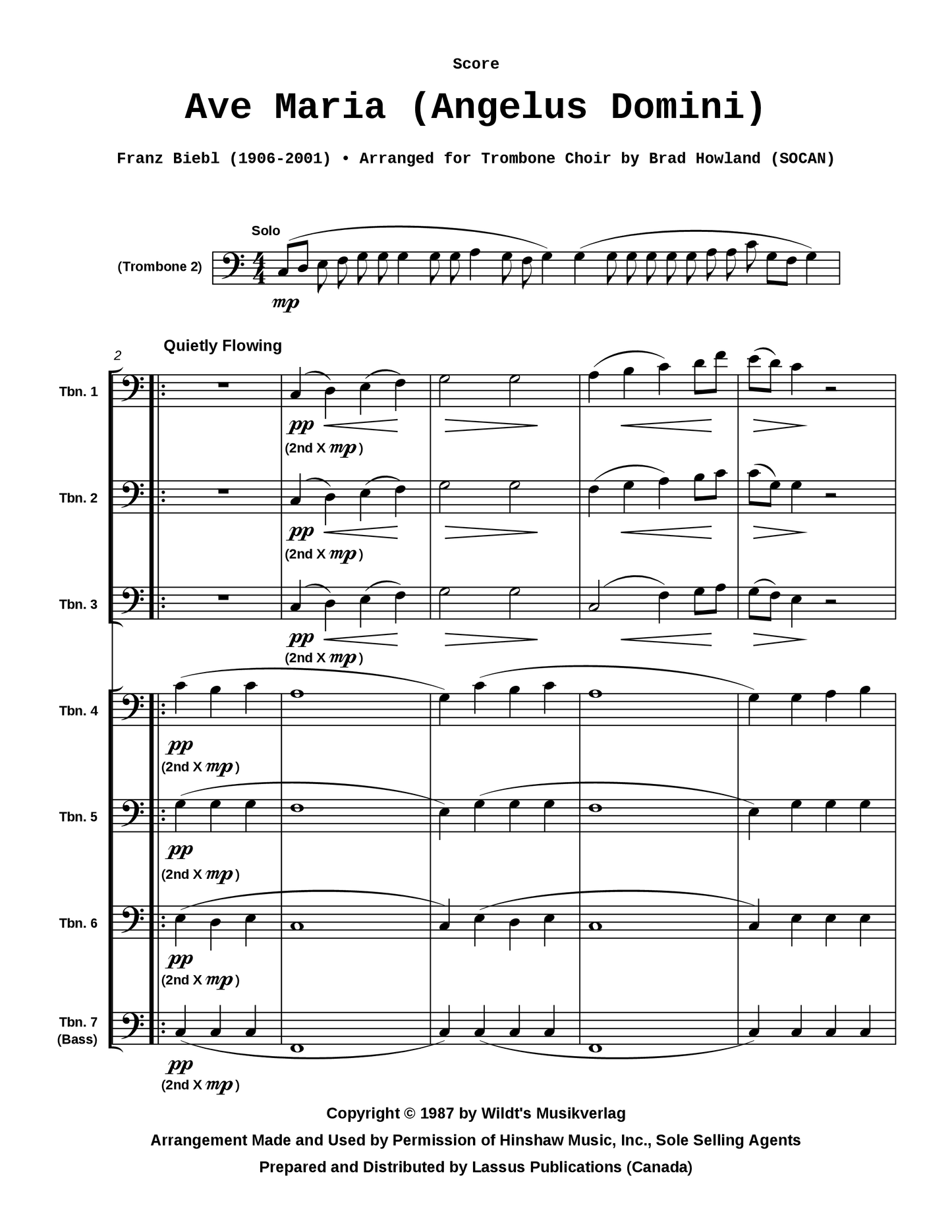 Score

Ave Maria (Angelus Domini)

Franz Biebl (1906-2001) • Arranged for Trombone Choir by Brad Howland (SOCAN)

Solo

(Trombone 2)

mp

2

Quietly Flowing

Tbn. 1

pp
(2nd X mp)

Tbn. 2

pp
(2nd X mp)

Tbn. 3

pp
(2nd X mp)

Tbn. 4

pp
(2nd X mp)

Tbn. 5

pp
(2nd X mp)

Tbn. 6

pp
(2nd X mp)

Tbn. 7
(Bass)

pp
(2nd X mp)

Copyright © 1987 by Wildt's Musikverlag
Arrangement Made and Used by Permission of Hinshaw Music, Inc., Sole Selling Agents
Prepared and Distributed by Lassus Publications (Canada)